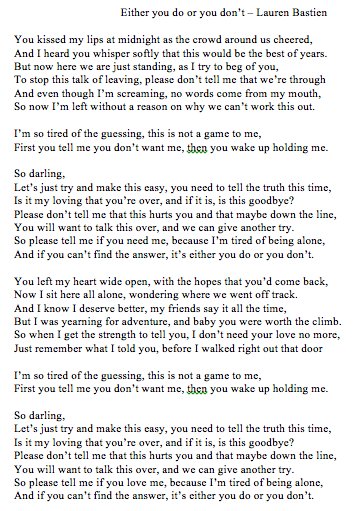 Either you do or you don't – Lauren Bastien

You kissed my lips at midnight as the crowd around us cheered,
And I heard you whisper softly that this would be the best of years.
But now here we are just standing, as I try to beg of you,
To stop this talk of leaving, please don't tell me that we're through
And even though I'm screaming, no words come from my mouth,
So now I'm left without a reason on why we can't work this out.

I'm so tired of the guessing, this is not a game to me,
First you tell me you don't want me, then you wake up holding me.

So darling,
Let's just try and make this easy, you need to tell the truth this time,
Is it my loving that you're over, and if it is, is this goodbye?
Please don't tell me that this hurts you and that maybe down the line,
You will want to talk this over, and we can give another try.
So please tell me if you need me, because I'm tired of being alone,
And if you can't find the answer, it's either you do or you don't.

You left my heart wide open, with the hopes that you'd come back,
Now I sit here all alone, wondering where we went off track.
And I know I deserve better, my friends say it all the time,
But I was yearning for adventure, and baby you were worth the climb.
So when I get the strength to tell you, I don't need your love no more,
Just remember what I told you, before I walked right out that door

I'm so tired of the guessing, this is not a game to me,
First you tell me you don't want me, then you wake up holding me.

So darling,
Let's just try and make this easy, you need to tell the truth this time,
Is it my loving that you're over, and if it is, is this goodbye?
Please don't tell me that this hurts you and that maybe down the line,
You will want to talk this over, and we can give another try.
So please tell me if you love me, because I'm tired of being alone,
And if you can't find the answer, it's either you do or you don't.